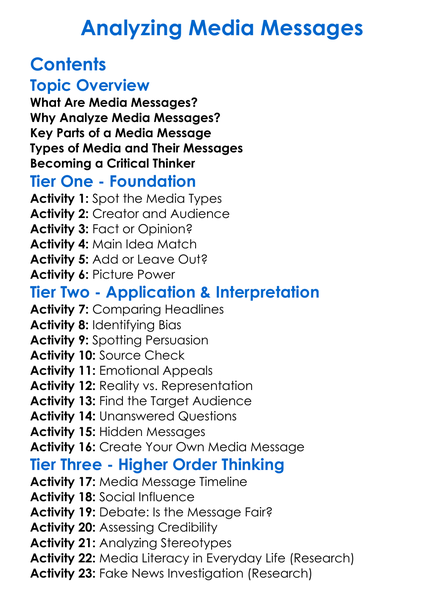 Analyzing Media Messages

Contents

Topic Overview

What Are Media Messages?
Why Analyze Media Messages?
Key Parts of a Media Message
Types of Media and Their Messages
Becoming a Critical Thinker

Tier One - Foundation

Activity 1: Spot the Media Types
Activity 2: Creator and Audience
Activity 3: Fact or Opinion?
Activity 4: Main Idea Match
Activity 5: Add or Leave Out?
Activity 6: Picture Power

Tier Two - Application & Interpretation

Activity 7: Comparing Headlines
Activity 8: Identifying Bias
Activity 9: Spotting Persuasion
Activity 10: Source Check
Activity 11: Emotional Appeals
Activity 12: Reality vs. Representation
Activity 13: Find the Target Audience
Activity 14: Unanswered Questions
Activity 15: Hidden Messages
Activity 16: Create Your Own Media Message

Tier Three - Higher Order Thinking

Activity 17: Media Message Timeline
Activity 18: Social Influence
Activity 19: Debate: Is the Message Fair?
Activity 20: Assessing Credibility
Activity 21: Analyzing Stereotypes
Activity 22: Media Literacy in Everyday Life (Research)
Activity 23: Fake News Investigation (Research)